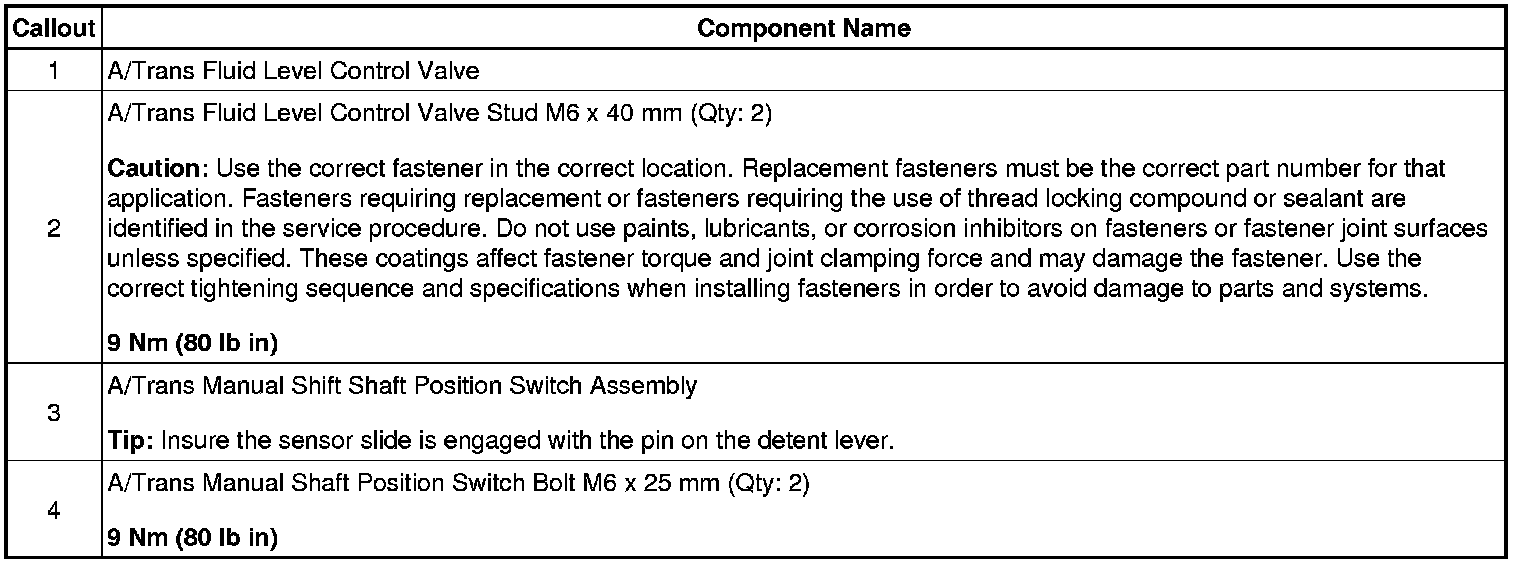 | Callout | Component Name |
|---|---|
| 1 | A/Trans Fluid Level Control Valve |
| 2 | A/Trans Fluid Level Control Valve Stud M6 x 40 mm (Qty: 2) Caution: Use the correct fastener in the correct location. Replacement fasteners must be the correct part number for that application. Fasteners requiring replacement or fasteners requiring the use of thread locking compound or sealant are identified in the service procedure. Do not use paints, lubricants, or corrosion inhibitors on fasteners or fastener joint surfaces unless specified. These coatings affect fastener torque and joint clamping force and may damage the fastener. Use the correct tightening sequence and specifications when installing fasteners in order to avoid damage to parts and systems. 9 Nm (80 lb in) |
| 3 | A/Trans Manual Shift Shaft Position Switch Assembly Tip: Insure the sensor slide is engaged with the pin on the detent lever. |
| 4 | A/Trans Manual Shaft Position Switch Bolt M6 x 25 mm (Qty: 2) 9 Nm (80 lb in) |